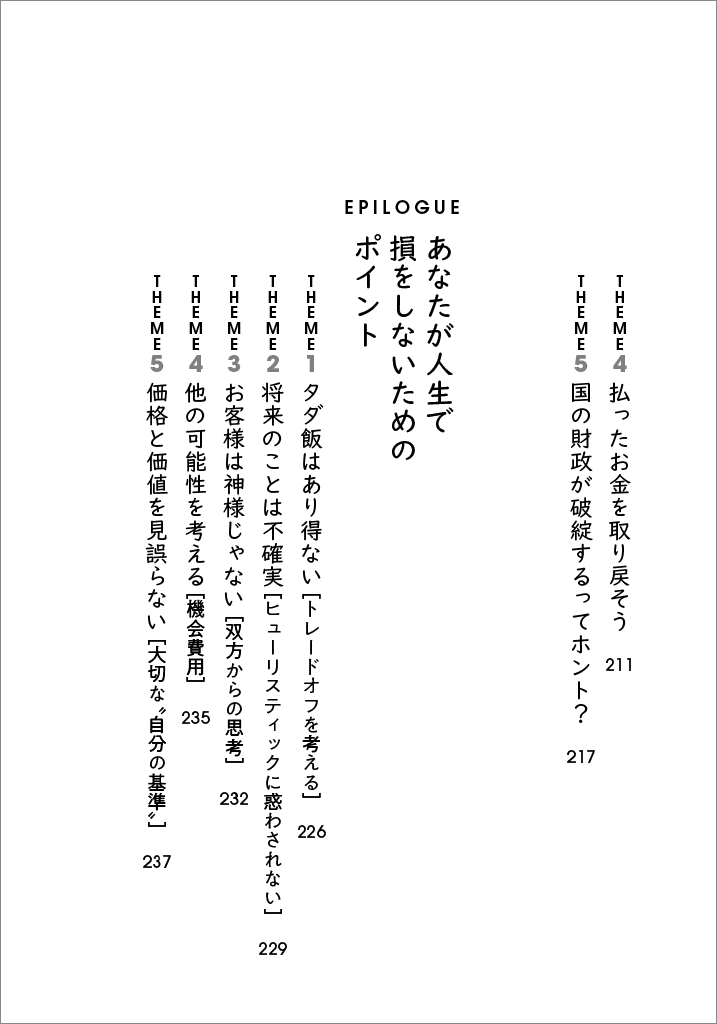 THEME 4 払ったお金を取り戻そう 211
THEME 5 国の財政が破綻するってホント？ 217

EPILOGUE
あなたが人生で損をしないためのポイント

THEME 1 タダ飯はあり得ない［トレードオフを考える］ 226
THEME 2 将来のことは不確実［ヒューリスティックに惑わされない］ 229
THEME 3 お客様は神様じゃない［双方からの思考］ 232
THEME 4 他の可能性を考える［機会費用］ 235
THEME 5 価格と価値を見誤らない［大切な〝自分の基準〟］ 237